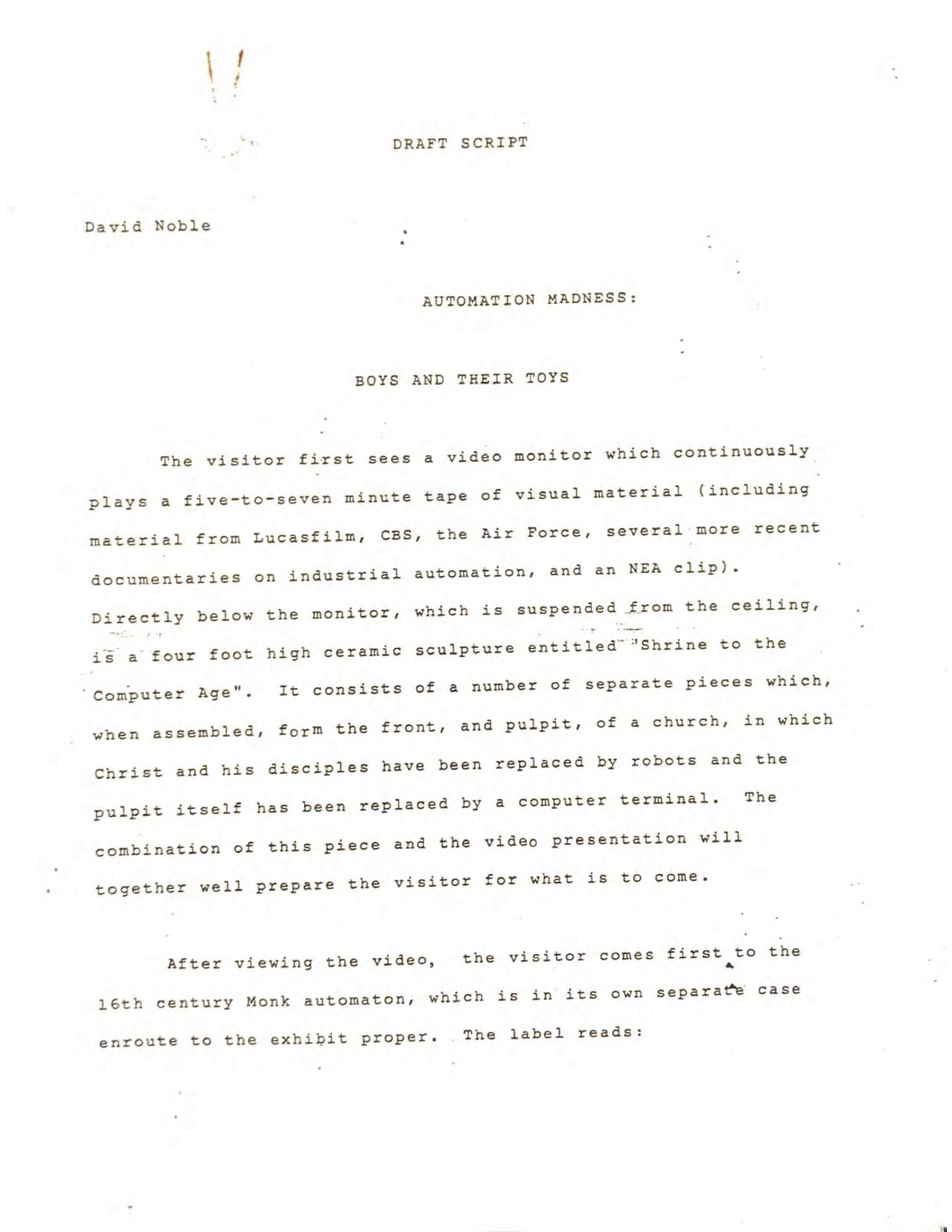 DRAFT SCRIPT

David Noble

AUTOMATION MADNESS:

BOYS AND THEIR TOYS

The visitor first sees a video monitor which continuously plays a five-to-seven minute tape of visual material (including material from Lucasfilm, CBS, the Air Force, several more recent documentaries on industrial automation, and an NEA clip). Directly below the monitor, which is suspended from the ceiling, is a four foot high ceramic sculpture entitled "Shrine to the Computer Age". It consists of a number of separate pieces which, when assembled, form the front, and pulpit, of a church, in which Christ and his disciples have been replaced by robots and the pulpit itself has been replaced by a computer terminal. The combination of this piece and the video presentation will together well prepare the visitor for what is to come.

After viewing the video, the visitor comes first to the 16th century Monk automaton, which is in its own separate case enroute to the exhibit proper. The label reads: